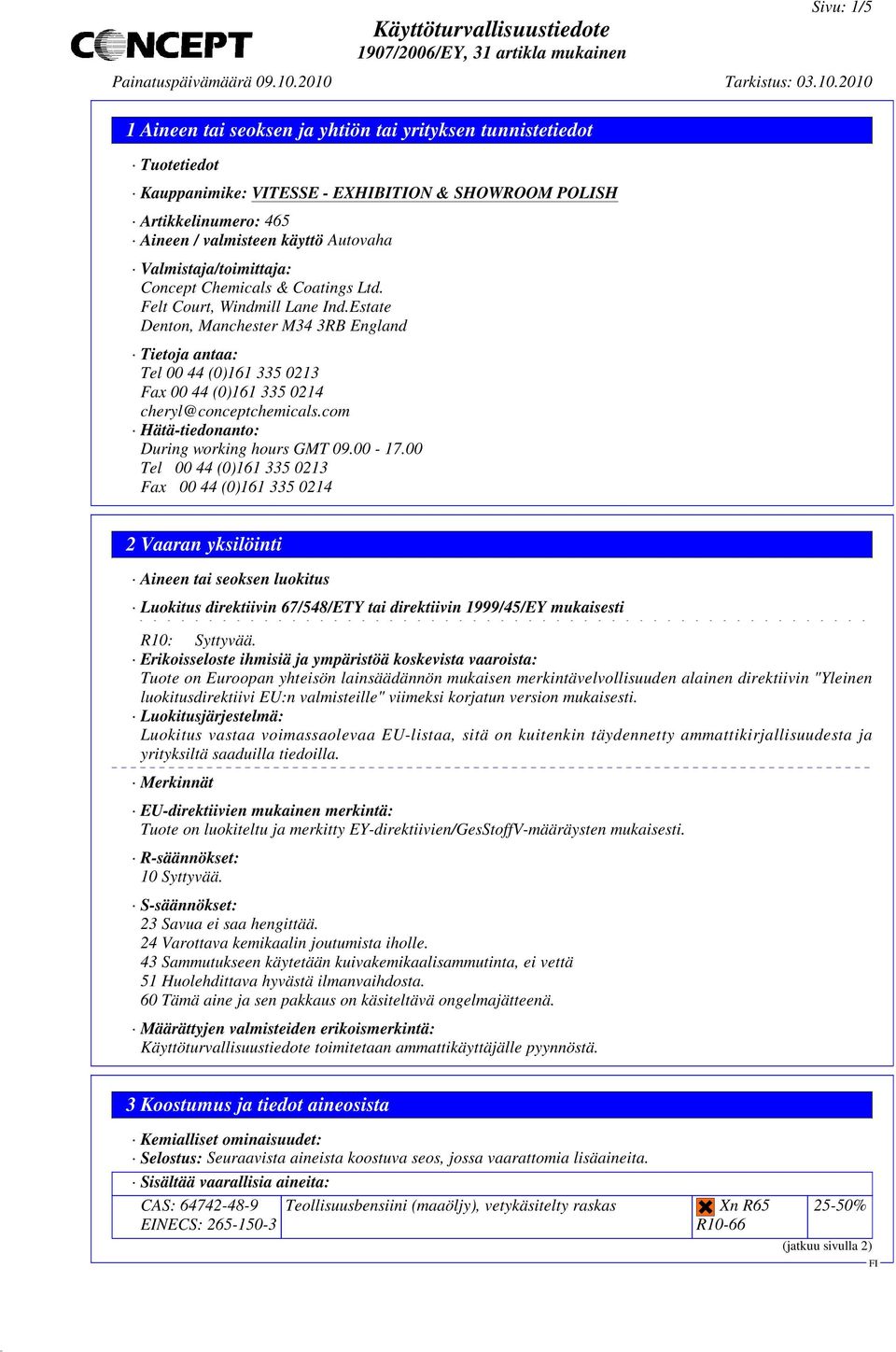 Sivu: 1/5

CONCEPT

Käyttöturvallisuustiedote
1907/2006/EY, 31 artikla mukainen

Painatuspäivämäärä 09.10.2010 Tarkistus: 03.10.2010

1 Aineen tai seoksen ja yhtiön tai yrityksen tunnistetiedot

· Tuotetiedot

· Kauppanimike: VITESSE - EXHIBITION & SHOWROOM POLISH

· Artikkelinumero: 465
· Aineen / valmisteen käyttö Autovaha

· Valmistaja/toimittaja:
Concept Chemicals & Coatings Ltd.
Felt Court, Windmill Lane Ind.Estate
Denton, Manchester M34 3RB England

· Tietoja antaa:
Tel 00 44 (0)161 335 0213
Fax 00 44 (0)161 335 0214
cheryl@conceptchemicals.com
· Hätä-tiedonanto:
During working hours GMT 09.00 - 17.00
Tel 00 44 (0)161 335 0213
Fax 00 44 (0)161 335 0214

2 Vaaran yksilöinti

· Aineen tai seoksen luokitus

· Luokitus direktiivin 67/548/ETY tai direktiivin 1999/45/EY mukaisesti

R10: Syttyvää.
· Erikoisseloste ihmisiä ja ympäristöä koskevista vaaroista:
Tuote on Euroopan yhteisön lainsäädännön mukaisen merkintävelvollisuuden alainen direktiivin "Yleinen luokitusdirektiivi EU:n valmisteille" viimeksi korjatun version mukaisesti.
· Luokitusjärjestelmä:
Luokitus vastaa voimassaolevaa EU-listaa, sitä on kuitenkin täydennetty ammattikirjallisuudesta ja yrityksiltä saaduilla tiedoilla.

· Merkinnät

· EU-direktiivien mukainen merkintä:
Tuote on luokiteltu ja merkitty EY-direktiivien/GesStoffV-määräysten mukaisesti.

· R-säännökset:
10 Syttyvää.

· S-säännökset:
23 Savua ei saa hengittää.
24 Varottava kemikaalin joutumista iholle.
43 Sammutukseen käytetään kuivakemikaalisammutinta, ei vettä
51 Huolehdittava hyvästä ilmanvaihdosta.
60 Tämä aine ja sen pakkaus on käsiteltävä ongelmajätteenä.

· Määrättyjen valmisteiden erikoismerkintä:
Käyttöturvallisuustiedote toimitetaan ammattikäyttäjälle pyynnöstä.

3 Koostumus ja tiedot aineosista

· Kemialliset ominaisuudet:
· Selostus: Seuraavista aineista koostuva seos, jossa vaarattomia lisäaineita.
· Sisältää vaarallisia aineita:

| CAS: 64742-48-9 EINECS: 265-150-3 | Teollisuusbensiini (maaöljy), vetykäsitelty raskas | Xn R65 R10-66 | 25-50% |
|---|---|---|---|

(jatkuu sivulla 2)
FI